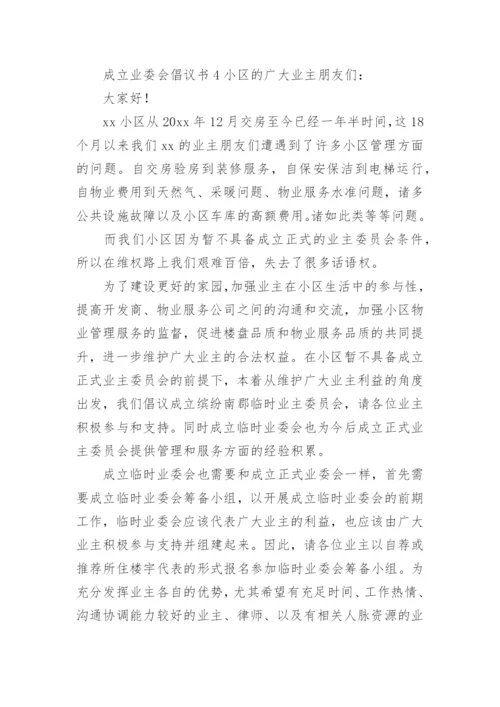 成立业委会倡议书 4 小区的广大业主朋友们：

大家好！

xx 小区从 20xx 年 12 月交房至今已经一年半时间，这 18 个月以来我们 xx 的业主朋友们遭遇到了许多小区管理方面的问题。自交房验房到装修服务，自保安保洁到电梯运行，自物业费用到天然气、采暖问题、物业服务水准问题，诸多公共设施故障以及小区车库的高额费用.诸如此类等等问题。

而我们小区因为暂不具备成立正式的业主委员会条件，所以在维权路上我们艰难百倍，失去了很多话语权。

为了建设更好的家园,加强业主在小区生活中的参与性，提高开发商、物业服务公司之间的沟通和交流，加强小区物业管理服务的监督，促进楼盘品质和物业服务品质的共同提升，进一步维护广大业主的合法权益。在小区暂不具备成立正式业主委员会的前提下，本着从维护广大业主利益的角度出发，我们倡议成立缤纷南郡临时业主委员会，请各位业主积极参与和支持。同时成立临时业委会也为今后成立正式业主委员会提供管理和服务方面的经验积累。

成立临时业委会也需要和成立正式业委会一样，首先需要成立临时业委会筹备小组，以开展成立临时业委会的前期工作，临时业委会应该代表广大业主的利益，也应该由广大业主积极参与支持并组建起来。因此，请各位业主以自荐或推荐所住楼宇代表的形式报名参加临时业委会筹备小组。为充分发挥业主各自的优势，尤其希望有充足时间、工作热情、沟通协调能力较好的业主、律师、以及有相关人脉资源的业